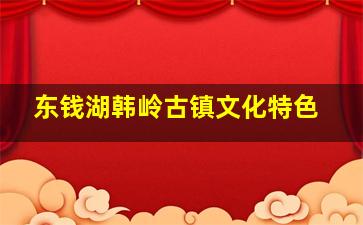 东钱湖韩岭古镇文化特色